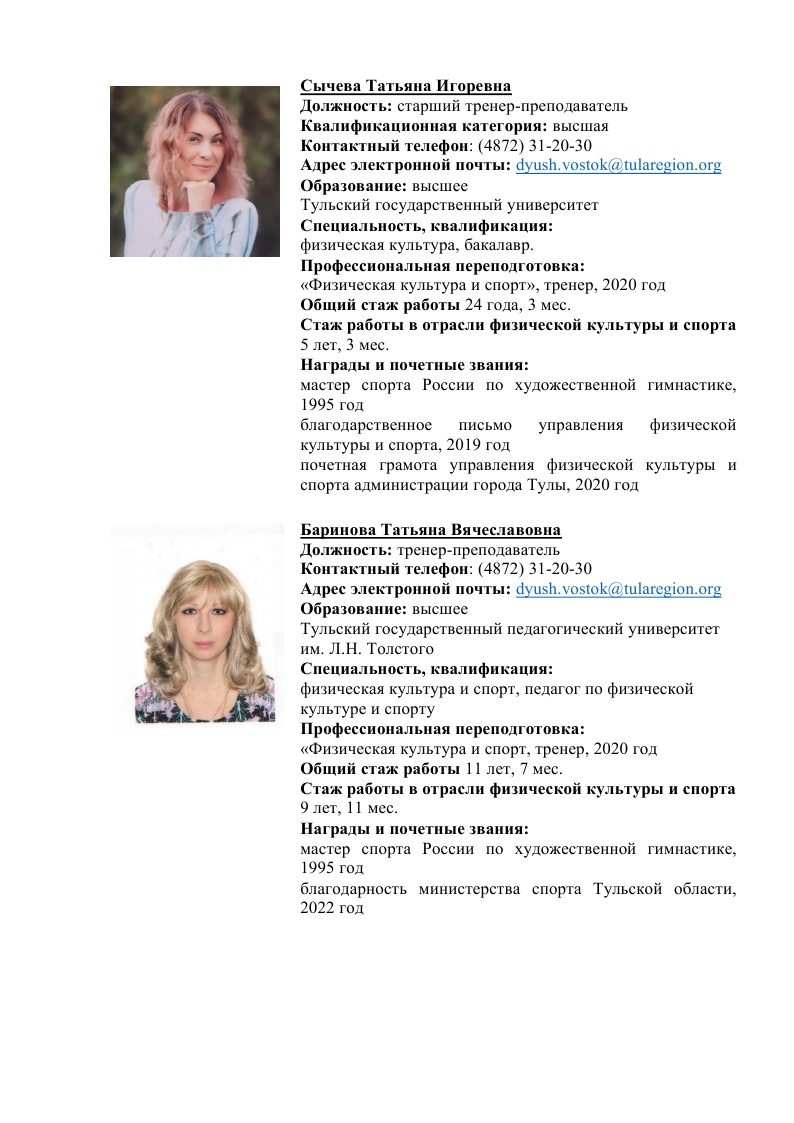 Сычева Татьяна Игоревна
Должность: старший тренер-преподаватель
Квалификационная категория: высшая
Контактный телефон: (4872) 31-20-30
Адрес электронной почты: dyush.vostok@tularegion.org
Образование: высшее
Тульский государственный университет
Специальность, квалификация:
физическая культура, бакалавр.
Профессиональная переподготовка:
«Физическая культура и спорт», тренер, 2020 год
Общий стаж работы 24 года, 3 мес.
Стаж работы в отрасли физической культуры и спорта
5 лет, 3 мес.
Награды и почетные звания:
мастер спорта России по художественной гимнастике, 1995 год
благодарственное письмо управления физической культуры и спорта, 2019 год
почетная грамота управления физической культуры и спорта администрации города Тулы, 2020 год

Баринова Татьяна Вячеславовна
Должность: тренер-преподаватель
Контактный телефон: (4872) 31-20-30
Адрес электронной почты: dyush.vostok@tularegion.org
Образование: высшее
Тульский государственный педагогический университет им. Л.Н. Толстого
Специальность, квалификация:
физическая культура и спорт, педагог по физической культуре и спорту
Профессиональная переподготовка:
«Физическая культура и спорт, тренер, 2020 год
Общий стаж работы 11 лет, 7 мес.
Стаж работы в отрасли физической культуры и спорта
9 лет, 11 мес.
Награды и почетные звания:
мастер спорта России по художественной гимнастике, 1995 год
благодарность министерства спорта Тульской области, 2022 год